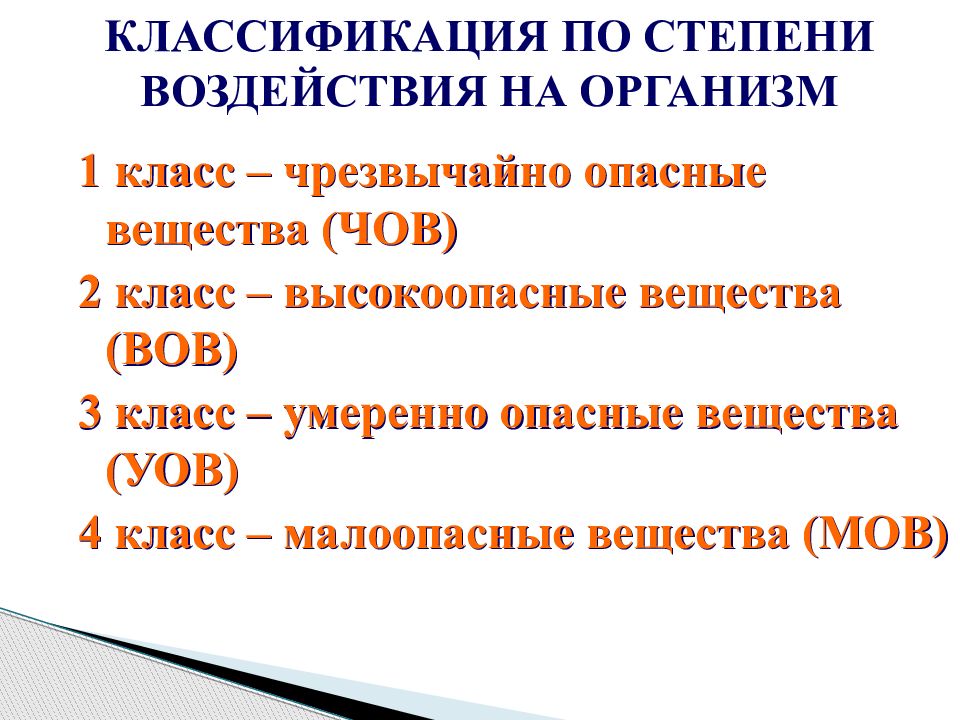 КЛАССИФИКАЦИЯ ПО СТЕПЕНИ ВОЗДЕЙСТВИЯ НА ОРГАНИЗМ

1 класс – чрезвычайно опасные вещества (ЧОВ)

2 класс – высокоопасные вещества (ВОВ)

3 класс – умеренно опасные вещества (УОВ)

4 класс – малоопасные вещества (МОВ)